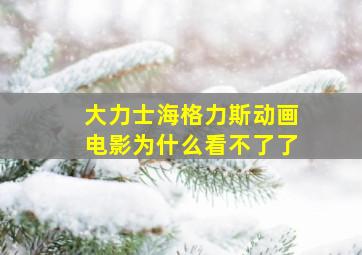 大力士海格力斯动画电影为什么看不了了